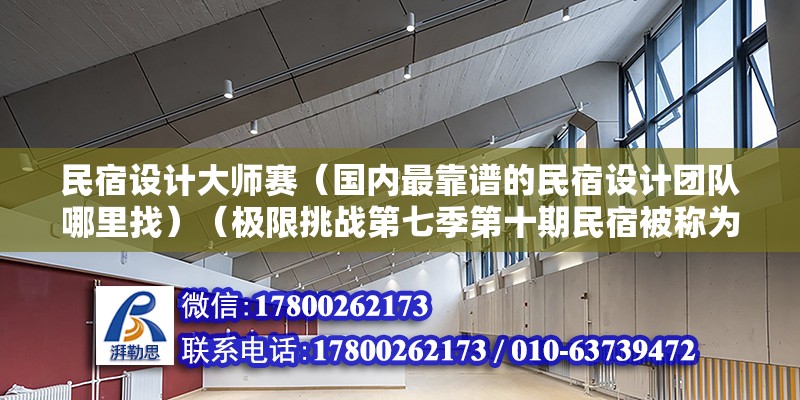 民宿设计大师赛（国内最靠谱的民宿设计团队哪里找）（极限挑战第七季第十期民宿被称为

湃勒思

微信：17800262173

联系电话：17800262173 / 010-63739472